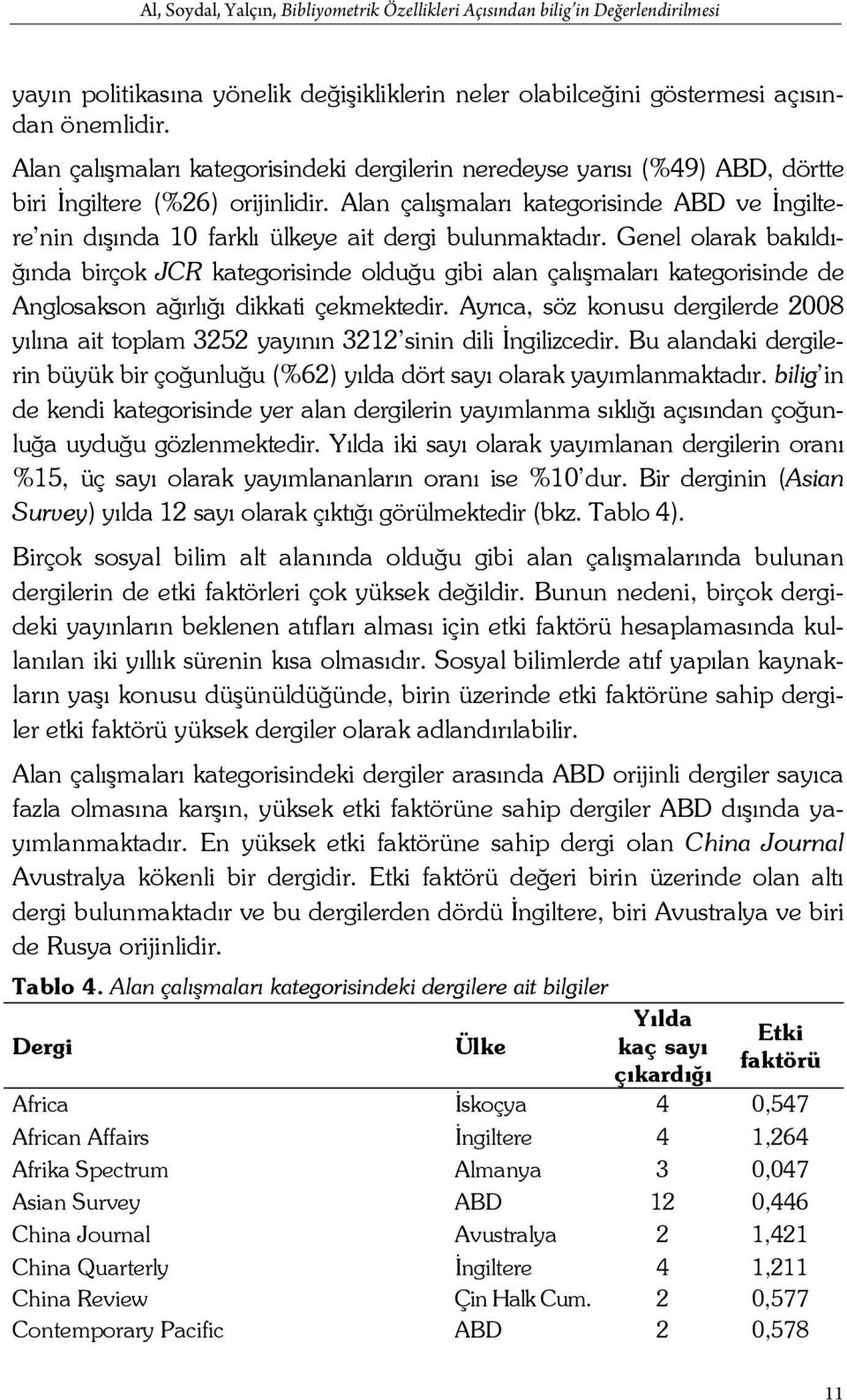 Al, Soydal, Yalçın, Bibliyometrik Özellikleri Açısından bilig'in Değerlendirilmesi

yayın politikasına yönelik değişikliklerin neler olabilceğini göstermesi açısından önemlidir.

Alan çalışmaları kategorisindeki dergilerin neredeyse yarısı (%49) ABD, dörtte biri İngiltere (%26) orijinlidir. Alan çalışmaları kategorisinde ABD ve İngiltere'nin dışında 10 farklı ülkeye ait dergi bulunmaktadır. Genel olarak bakıldığında birçok JCR kategorisinde olduğu gibi alan çalışmaları kategorisinde de Anglosakson ağırlığı dikkati çekmektedir. Ayrıca, söz konusu dergilerde 2008 yılına ait toplam 3252 yayının 3212'sinin dili İngilizcedir. Bu alandaki dergilerin büyük bir çoğunluğu (%62) yılda dört sayı olarak yayımlanmaktadır. bilig'in de kendi kategorisinde yer alan dergilerin yayımlanma sıklığı açısından çoğunluğa uyduğu gözlenmektedir. Yılda iki sayı olarak yayımlanan dergilerin oranı %15, üç sayı olarak yayımlananların oranı ise %10'dur. Bir derginin (Asian Survey) yılda 12 sayı olarak çıktığı görülmektedir (bkz. Tablo 4).

Birçok sosyal bilim alt alanında olduğu gibi alan çalışmalarında bulunan dergilerin de etki faktörleri çok yüksek değildir. Bunun nedeni, birçok dergideki yayınların beklenen atıfları alması için etki faktörü hesaplamasında kullanılan iki yıllık sürenin kısa olmasıdır. Sosyal bilimlerde atıf yapılan kaynakların yaşı konusu düşünüldüğünde, birin üzerinde etki faktörüne sahip dergiler etki faktörü yüksek dergiler olarak adlandırılabilir.

Alan çalışmaları kategorisindeki dergiler arasında ABD orijinli dergiler sayıca fazla olmasına karşın, yüksek etki faktörüne sahip dergiler ABD dışında yayımlanmaktadır. En yüksek etki faktörüne sahip dergi olan China Journal Avustralya kökenli bir dergidir. Etki faktörü değeri birin üzerinde olan altı dergi bulunmaktadır ve bu dergilerden dördü İngiltere, biri Avustralya ve biri de Rusya orijinlidir.

Tablo 4. Alan çalışmaları kategorisindeki dergilere ait bilgiler

| Dergi | Ülke | Yılda kaç sayı çıkardığı | Etki faktörü |
|---|---|---|---|
| Africa | İskoçya | 4 | 0,547 |
| African Affairs | İngiltere | 4 | 1,264 |
| Afrika Spectrum | Almanya | 3 | 0,047 |
| Asian Survey | ABD | 12 | 0,446 |
| China Journal | Avustralya | 2 | 1,421 |
| China Quarterly | İngiltere | 4 | 1,211 |
| China Review | Çin Halk Cum. | 2 | 0,577 |
| Contemporary Pacific | ABD | 2 | 0,578 |

11